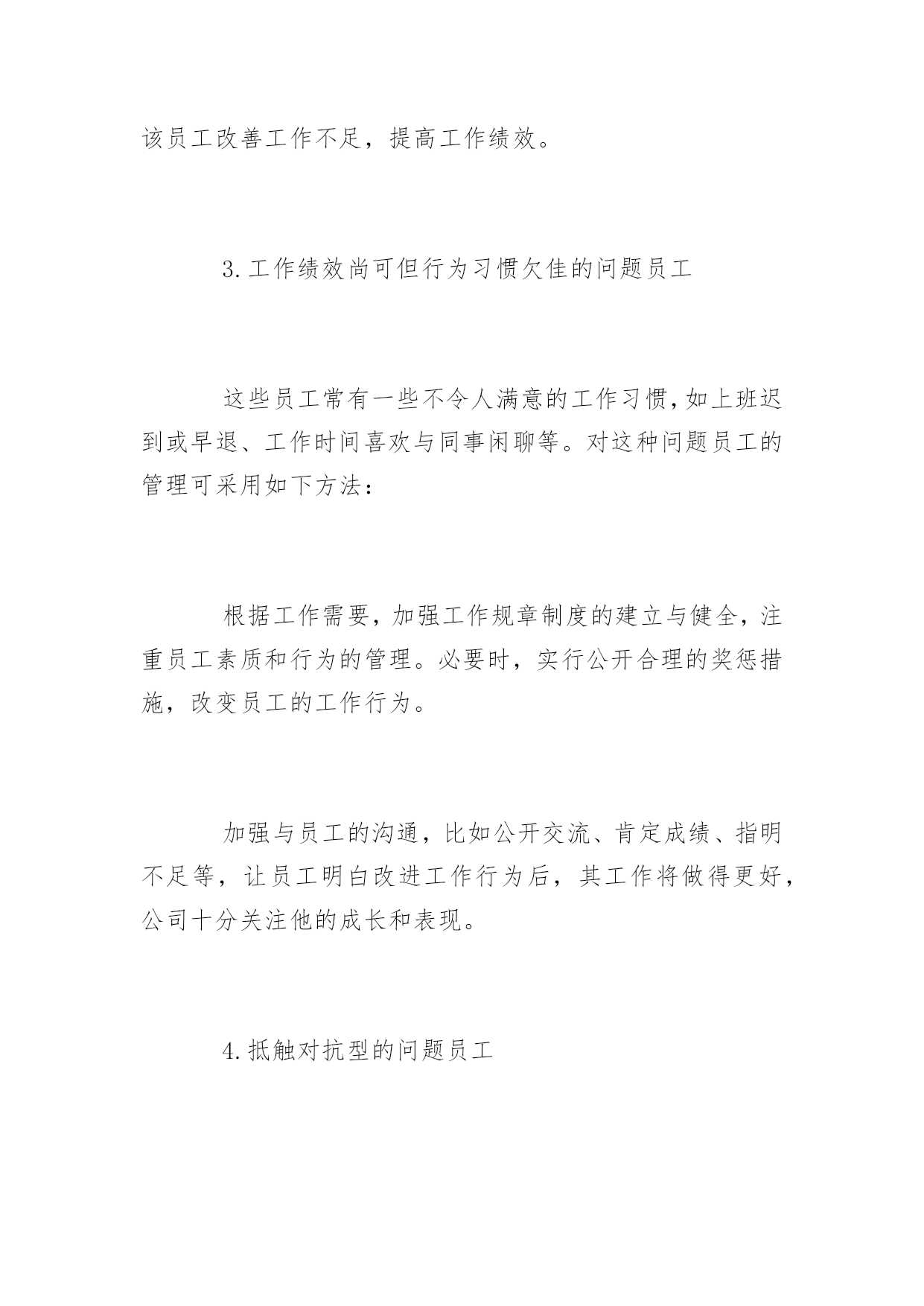 该员工改善工作不足，提高工作绩效。

3.工作绩效尚可但行为习惯欠佳的问题员工

这些员工常有一些不令人满意的工作习惯，如上班迟到或早退、工作时间喜欢与同事闲聊等。对这种问题员工的管理可采用如下方法：

根据工作需要，加强工作规章制度的建立与健全，注重员工素质和行为的管理。必要时，实行公开合理的奖惩措施，改变员工的工作行为。

加强与员工的沟通，比如公开交流、肯定成绩、指明不足等，让员工明白改进工作行为后，其工作将做得更好，公司十分关注他的成长和表现。

4.抵触对抗型的问题员工